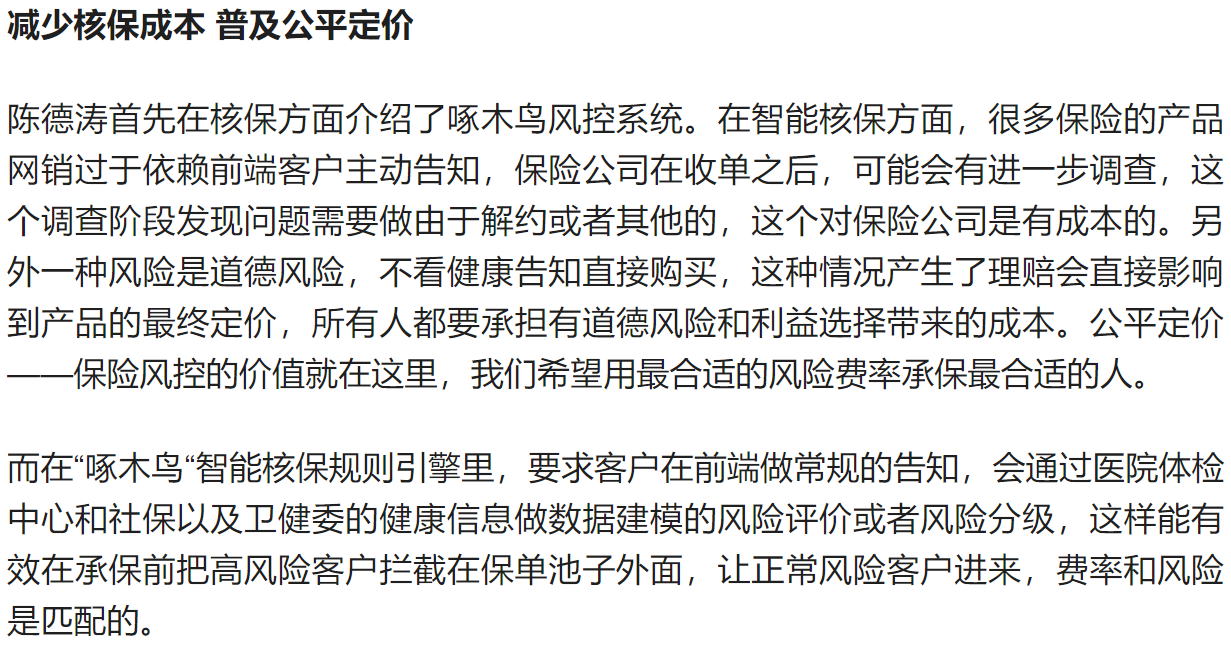 减少核保成本 普及公平定价

陈德涛首先在核保方面介绍了啄木鸟风控系统。在智能核保方面，很多保险的产品网销过于依赖前端客户主动告知，保险公司在收单之后，可能会有进一步调查，这个调查阶段发现问题需要做由于解约或者其他的，这个对保险公司是有成本的。另外一种风险是道德风险，不看健康告知直接购买，这种情况产生了理赔会直接影响到产品的最终定价，所有人都要承担有道德风险和利益选择带来的成本。公平定价——保险风控的价值就在这里，我们希望用最合适的风险费率承保最合适的人。

而在“啄木鸟“智能核保规则引擎里，要求客户在前端做常规的告知，会通过医院体检中心和社保以及卫健委的健康信息做数据建模的风险评价或者风险分级，这样能有效在承保前把高风险客户拦截在保单池子外面，让正常风险客户进来，费率和风险是匹配的。